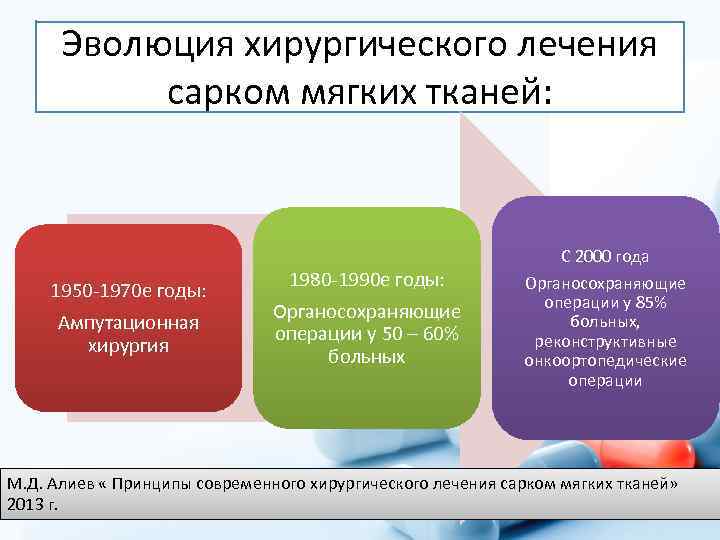 Эволюция хирургического лечения сарком мягких тканей:

1950-1970е годы:

Ампутационная хирургия

1980-1990е годы:

Органосохраняющие операции у 50 – 60% больных

С 2000 года

Органосохраняющие операции у 85% больных, реконструктивные онкоортопедические операции

М.Д. Алиев « Принципы современного хирургического лечения сарком мягких тканей» 2013 г.